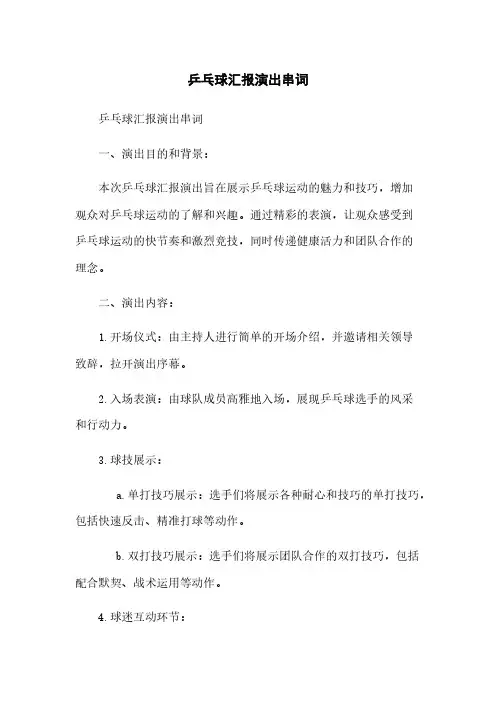 乒乓球汇报演出串词

乒乓球汇报演出串词

一、演出目的和背景：

本次乒乓球汇报演出旨在展示乒乓球运动的魅力和技巧，增加观众对乒乓球运动的了解和兴趣。通过精彩的表演，让观众感受到乒乓球运动的快节奏和激烈竞技，同时传递健康活力和团队合作的理念。

二、演出内容：

1. 开场仪式：由主持人进行简单的开场介绍，并邀请相关领导致辞，拉开演出序幕。

2. 入场表演：由球队成员高雅地入场，展现乒乓球选手的风采和行动力。

3. 球技展示：

a. 单打技巧展示：选手们将展示各种耐心和技巧的单打技巧，包括快速反击、精准打球等动作。

b. 双打技巧展示：选手们将展示团队合作的双打技巧，包括配合默契、战术运用等动作。

4. 球迷互动环节：